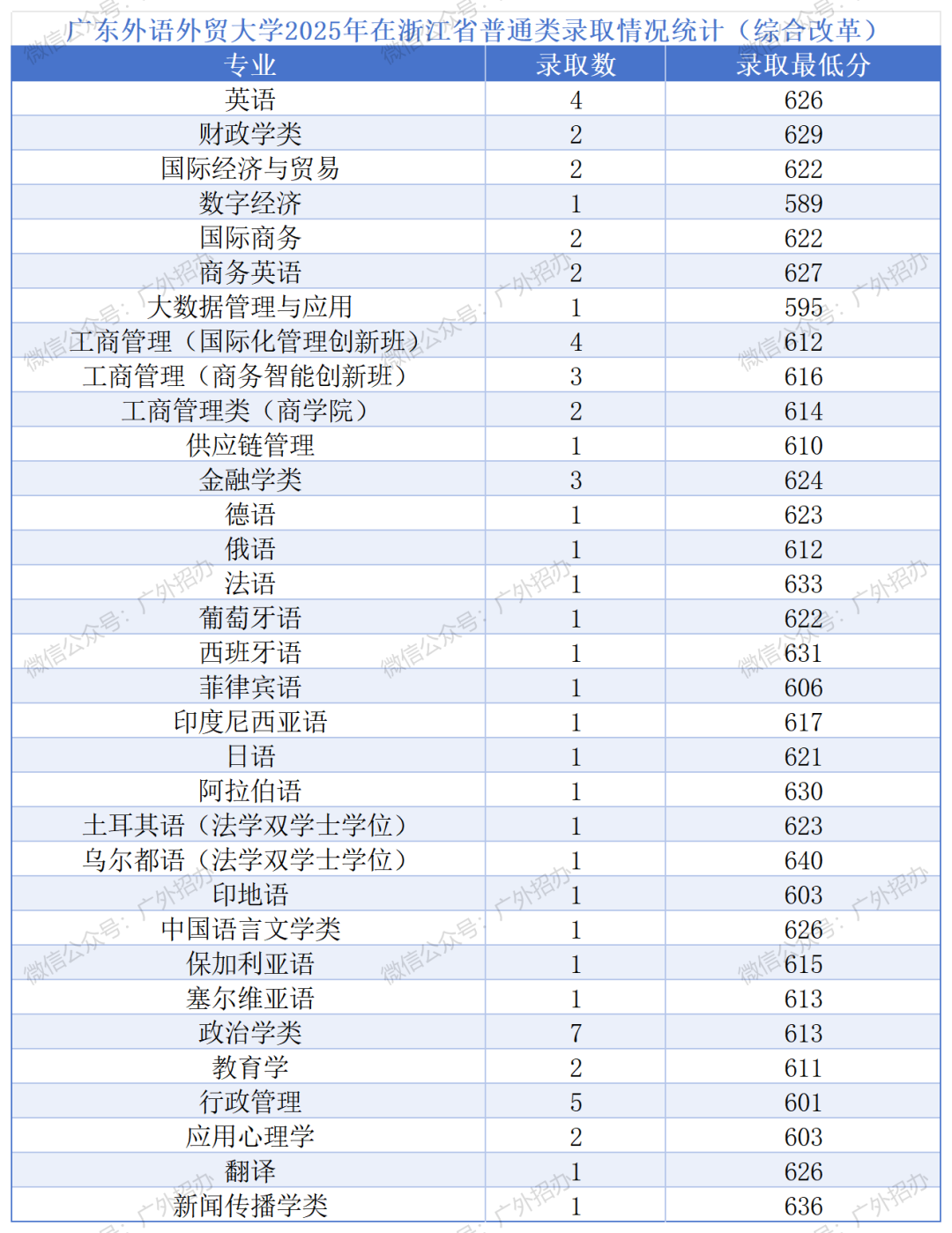 广东外语外贸大学2025年在浙江省普通类录取情况统计（综合改革）

| 专业 | 录取数 | 录取最低分 |
|---|---|---|
| 英语 | 4 | 626 |
| 财政学类 | 2 | 629 |
| 国际经济与贸易 | 2 | 622 |
| 数字经济 | 1 | 589 |
| 国际商务 | 2 | 622 |
| 商务英语 | 2 | 627 |
| 大数据管理与应用 | 1 | 595 |
| 工商管理（国际化管理创新班） | 4 | 612 |
| 工商管理（商务智能创新班） | 3 | 616 |
| 工商管理类（商学院） | 2 | 614 |
| 供应链管理 | 1 | 610 |
| 金融学类 | 3 | 624 |
| 德语 | 1 | 623 |
| 俄语 | 1 | 612 |
| 法语 | 1 | 633 |
| 葡萄牙语 | 1 | 622 |
| 西班牙语 | 1 | 631 |
| 菲律宾语 | 1 | 606 |
| 印度尼西亚语 | 1 | 617 |
| 日语 | 1 | 621 |
| 阿拉伯语 | 1 | 630 |
| 土耳其语（法学双学士学位） | 1 | 623 |
| 乌尔都语（法学双学士学位） | 1 | 640 |
| 印地语 | 1 | 603 |
| 中国语言文学类 | 1 | 626 |
| 保加利亚语 | 1 | 615 |
| 塞尔维亚语 | 1 | 613 |
| 政治学类 | 7 | 613 |
| 教育学 | 2 | 611 |
| 行政管理 | 5 | 601 |
| 应用心理学 | 2 | 603 |
| 翻译 | 1 | 626 |
| 新闻传播学类 | 1 | 636 |

微信公众号：广外招办